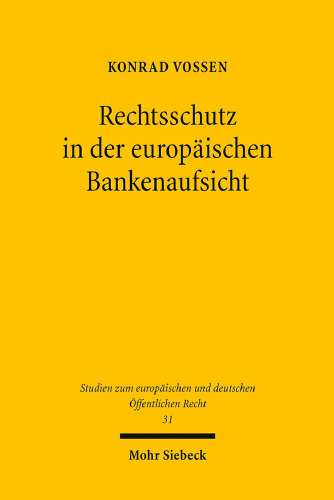 KONRAD VOSSEN

Rechtsschutz in der europäischen Bankenaufsicht

Studien zum europäischen und deutschen Öffentlichen Recht
31

Mohr Siebeck